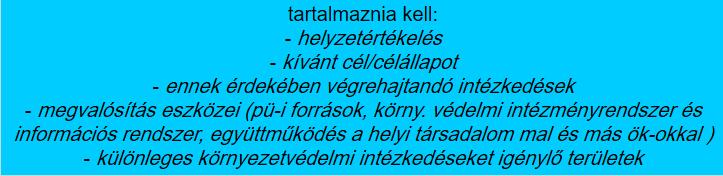 tartalmaznia kell:
- helyzetértékelés
- kívánt cél/célállapot
- ennek érdekében végrehajtandó intézkedések
- megvalósítás eszközei (pü-i források, körny. védelmi intézményrendszer és információs rendszer, együttműködés a helyi társadalom mal és más ök-okkal )
- különleges környezetvédelmi intézkedéseket igénylő területek